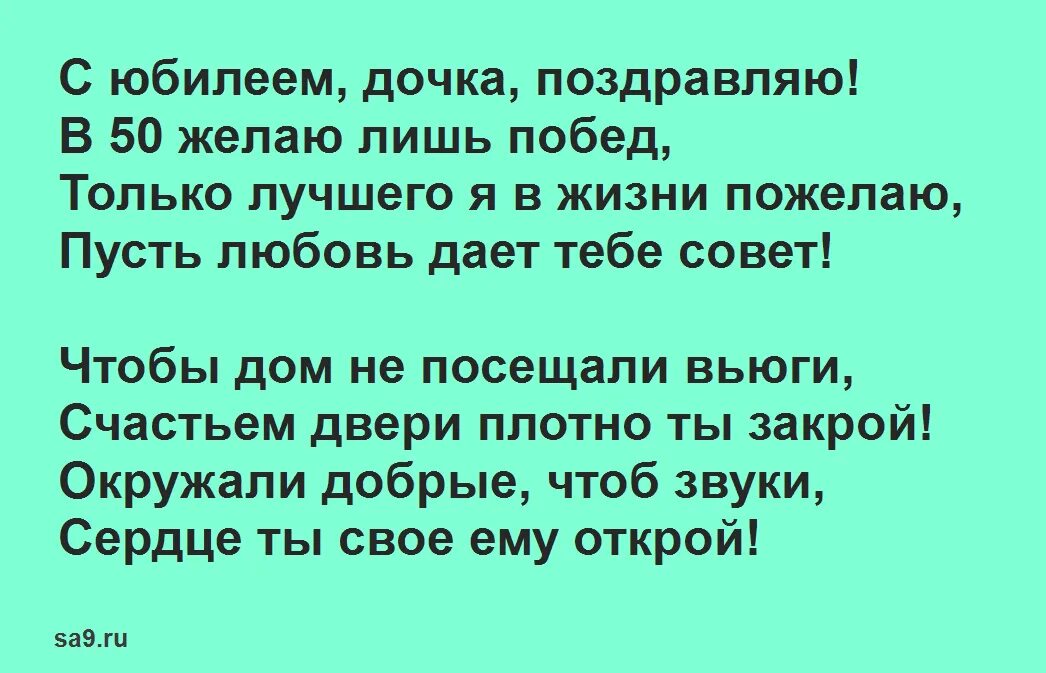 С юбилеем, дочка, поздравляю!
В 50 желаю лишь побед,
Только лучшего я в жизни пожелаю,
Пусть любовь дает тебе совет!

Чтобы дом не посещали вьюги,
Счастьем двери плотно ты закрой!
Окружали добрые, чтоб звуки,
Сердце ты свое ему открой!

sa9.ru